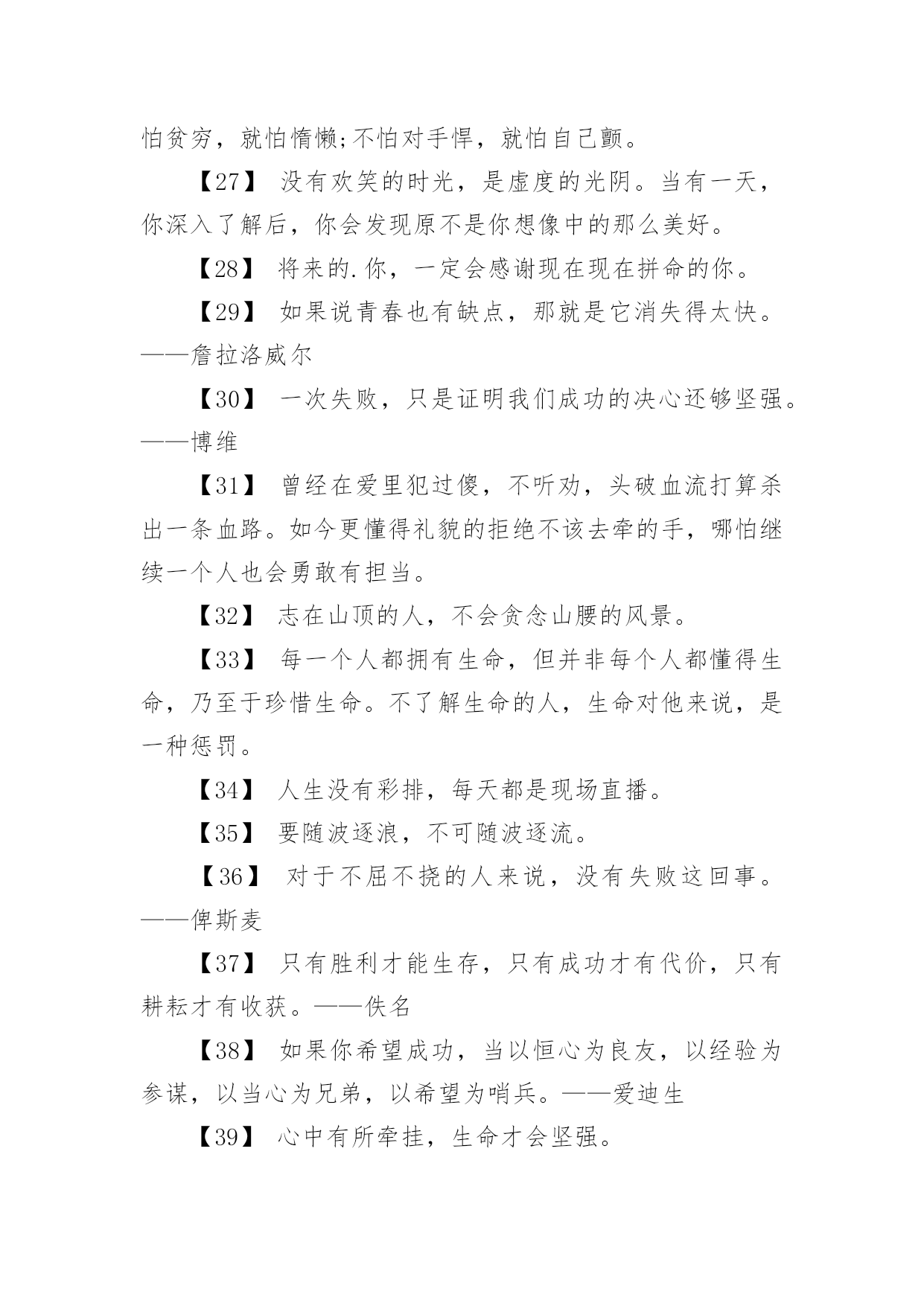 怕贫穷，就怕惰懒;不怕对手悍，就怕自己颤。

【27】 没有欢笑的时光，是虚度的光阴。当有一天，你深入了解后，你会发现原不是你想像中的那么美好。

【28】 将来的.你，一定会感谢现在现在拼命的你。

【29】 如果说青春也有缺点，那就是它消失得太快。——詹拉洛威尔

【30】 一次失败，只是证明我们成功的决心还够坚强。——博维

【31】 曾经在爱里犯过傻，不听劝，头破血流打算杀出一条血路。如今更懂得礼貌的拒绝不该去牵的手，哪怕继续一个人也会勇敢有担当。

【32】 志在山顶的人，不会贪念山腰的风景。

【33】 每一个人都拥有生命，但并非每个人都懂得生命，乃至于珍惜生命。不了解生命的人，生命对他来说，是一种惩罚。

【34】 人生没有彩排，每天都是现场直播。

【35】 要随波逐浪，不可随波逐流。

【36】 对于不屈不挠的人来说，没有失败这回事。——俾斯麦

【37】 只有胜利才能生存，只有成功才有代价，只有耕耘才有收获。——佚名

【38】 如果你希望成功，当以恒心为良友，以经验为参谋，以当心为兄弟，以希望为哨兵。——爱迪生

【39】 心中有所牵挂，生命才会坚强。